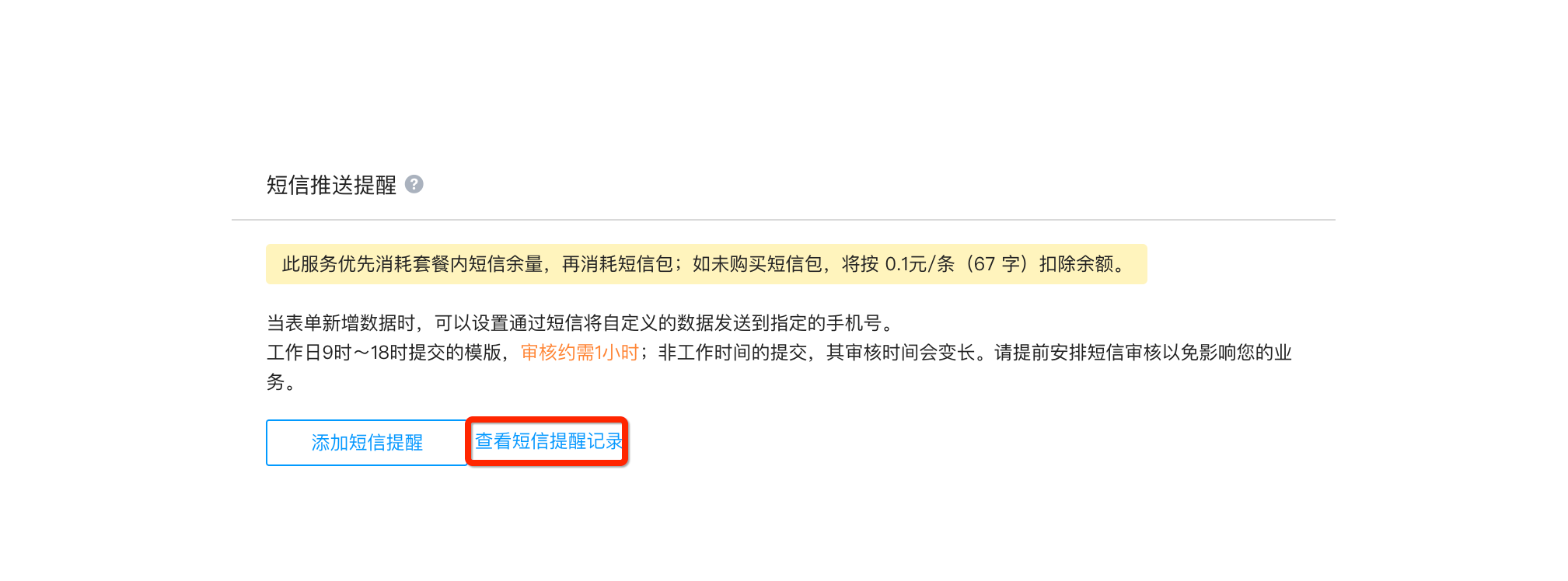 短信推送提醒 ?

此服务优先消耗套餐内短信余量，再消耗短信包；如未购买短信包，将按 0.1元/条（67 字）扣除余额。

当表单新增数据时，可以设置通过短信将自定义的数据发送到指定的手机号。
工作日9时～18时提交的模版，审核约需1小时；非工作时间的提交，其审核时间会变长。请提前安排短信审核以免影响您的业务。

添加短信提醒

查看短信提醒记录